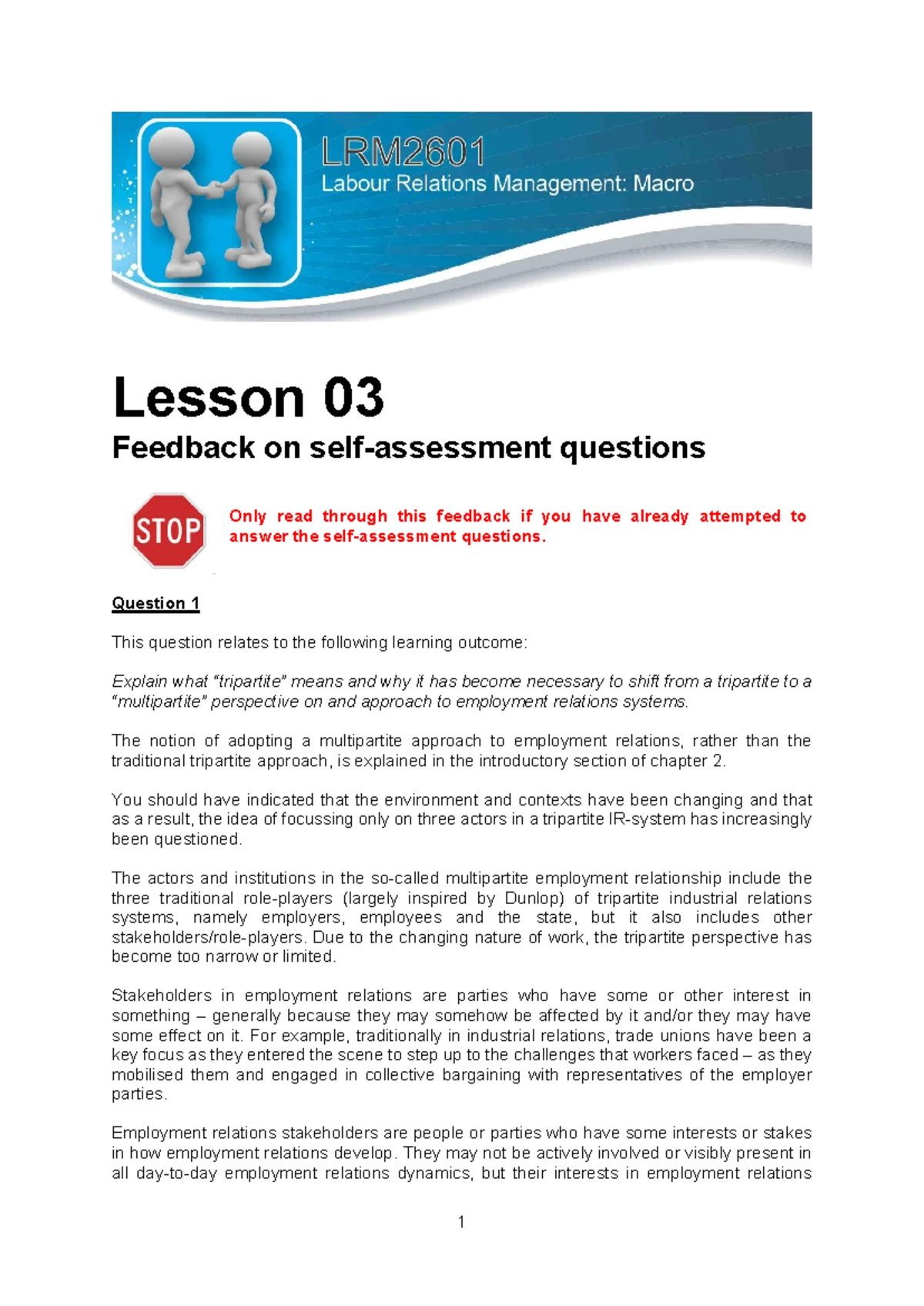 LRM2601
Labour Relations Management: Macro

Lesson 03

Feedback on self-assessment questions

STOP

Only read through this feedback if you have already attempted to answer the self-assessment questions.

Question 1

This question relates to the following learning outcome:

Explain what "tripartite" means and why it has become necessary to shift from a tripartite to a "multipartite" perspective on and approach to employment relations systems.

The notion of adopting a multipartite approach to employment relations, rather than the traditional tripartite approach, is explained in the introductory section of chapter 2.

You should have indicated that the environment and contexts have been changing and that as a result, the idea of focussing only on three actors in a tripartite IR-system has increasingly been questioned.

The actors and institutions in the so-called multipartite employment relationship include the three traditional role-players (largely inspired by Dunlop) of tripartite industrial relations systems, namely employers, employees and the state, but it also includes other stakeholders/role-players. Due to the changing nature of work, the tripartite perspective has become too narrow or limited.

Stakeholders in employment relations are parties who have some or other interest in something – generally because they may somehow be affected by it and/or they may have some effect on it. For example, traditionally in industrial relations, trade unions have been a key focus as they entered the scene to step up to the challenges that workers faced – as they mobilised them and engaged in collective bargaining with representatives of the employer parties.

Employment relations stakeholders are people or parties who have some interests or stakes in how employment relations develop. They may not be actively involved or visibly present in all day-to-day employment relations dynamics, but their interests in employment relations

1